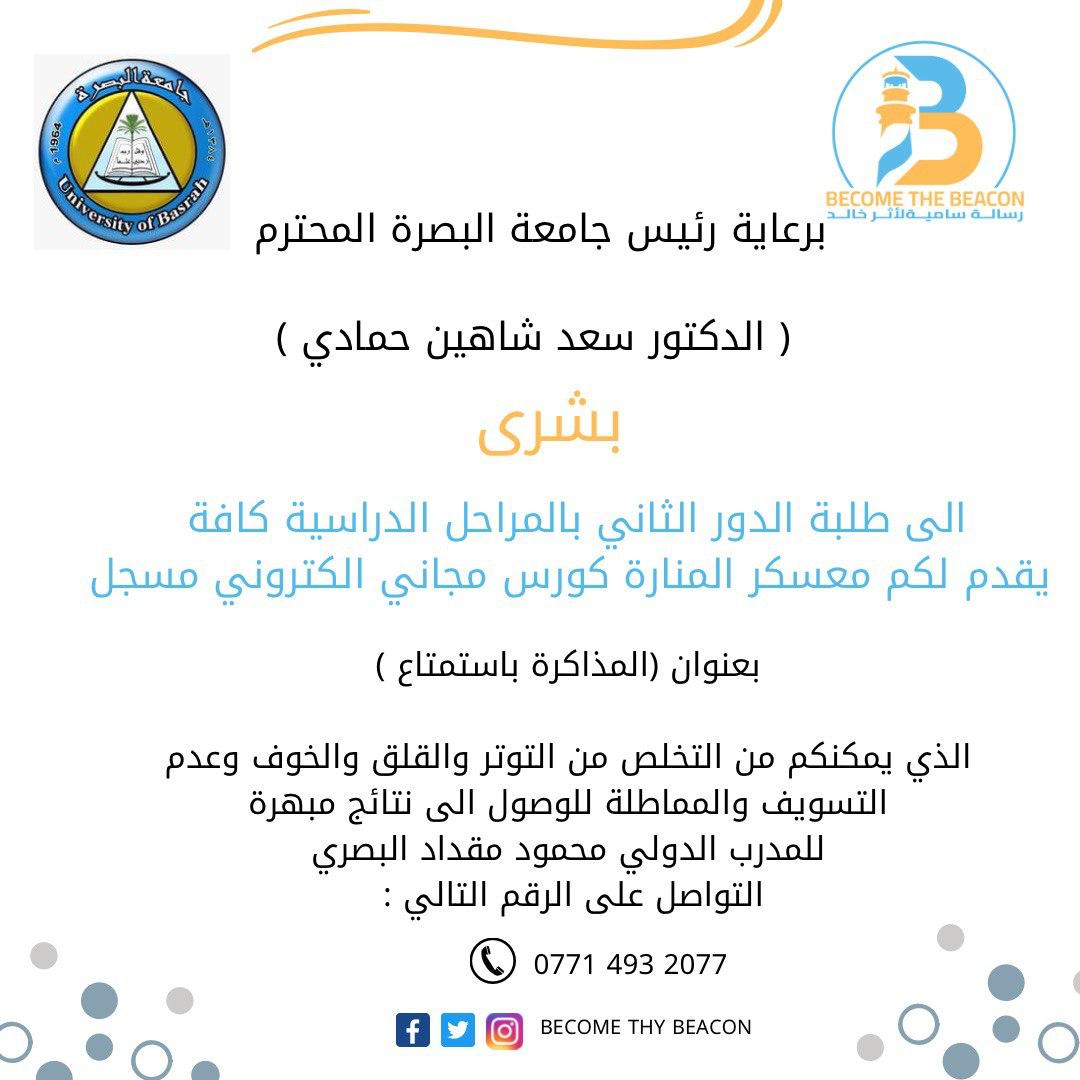 جامعة البصرة
1964
University of Basrah

BECOME THE BEACON
رسالة سامية لأثر خالد

برعاية رئيس جامعة البصرة المحترم

( الدكتور سعد شاهين حمادي )

بشرى

الى طلبة الدور الثاني بالمراحل الدراسية كافة
يقدم لكم معسكر المنارة كورس مجاني الكتروني مسجل

بعنوان (المذاكرة باستمتاع )

الذي يمكنكم من التخلص من التوتر والقلق والخوف وعدم التسويف والمماطلة للوصول الى نتائج مبهرة
للمدرب الدولي محمود مقداد البصري
التواصل على الرقم التالي :

0771 493 2077

BECOME THY BEACON